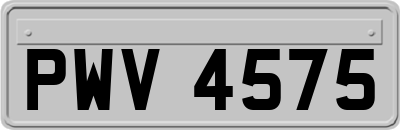 PWV 4575